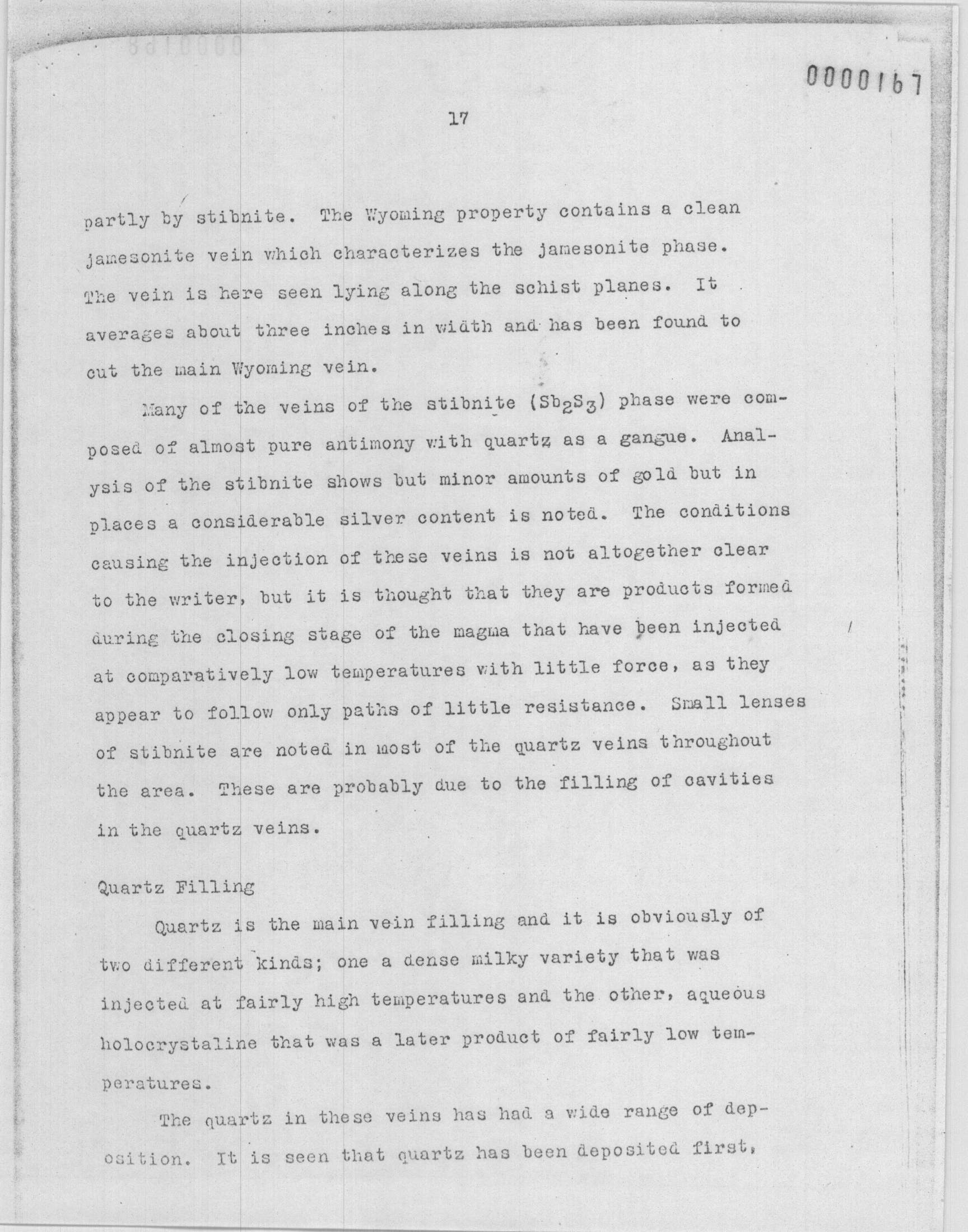 0000167

17

partly by stibnite. The Wyoming property contains a clean jamesonite vein which characterizes the jamesonite phase. The vein is here seen lying along the schist planes. It averages about three inches in width and has been found to cut the main Wyoming vein.

Many of the veins of the stibnite ($Sb_2S_3$) phase were composed of almost pure antimony with quartz as a gangue. Analysis of the stibnite shows but minor amounts of gold but in places a considerable silver content is noted. The conditions causing the injection of these veins is not altogether clear to the writer, but it is thought that they are products formed during the closing stage of the magma that have been injected at comparatively low temperatures with little force, as they appear to follow only paths of little resistance. Small lenses of stibnite are noted in most of the quartz veins throughout the area. These are probably due to the filling of cavities in the quartz veins.

Quartz Filling

Quartz is the main vein filling and it is obviously of two different kinds; one a dense milky variety that was injected at fairly high temperatures and the other, aqueous holocrystaline that was a later product of fairly low temperatures.

The quartz in these veins has had a wide range of deposition. It is seen that quartz has been deposited first,